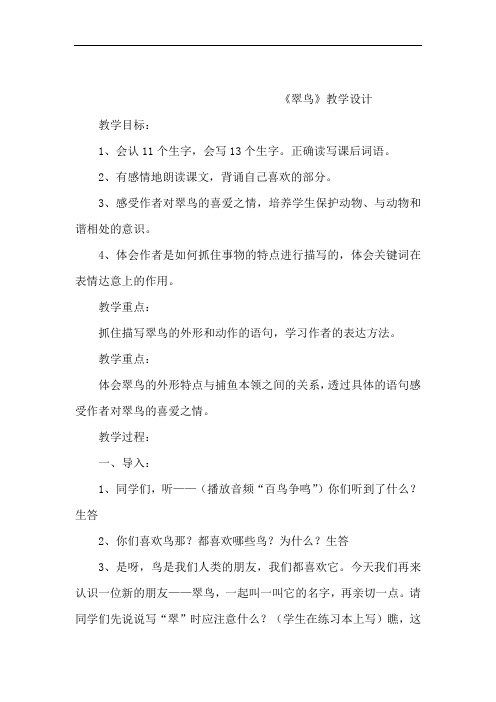 《翠鸟》教学设计

教学目标：

1、会认 11 个生字，会写 13 个生字。正确读写课后词语。

2、有感情地朗读课文，背诵自己喜欢的部分。

3、感受作者对翠鸟的喜爱之情，培养学生保护动物、与动物和谐相处的意识。

4、体会作者是如何抓住事物的特点进行描写的，体会关键词在表情达意上的作用。

教学重点：

抓住描写翠鸟的外形和动作的语句，学习作者的表达方法。

教学重点：

体会翠鸟的外形特点与捕鱼本领之间的关系，透过具体的语句感受作者对翠鸟的喜爱之情。

教学过程：

一、导入：

1、同学们，听——（播放音频“百鸟争鸣”）你们听到了什么？生答

2、你们喜欢鸟那？都喜欢哪些鸟？为什么？生答

3、是呀，鸟是我们人类的朋友，我们都喜欢它。今天我们再来认识一位新的朋友——翠鸟，一起叫一叫它的名字，再亲切一点。请同学们先说说写“翠”时应注意什么？（学生在练习本上写）瞧，这